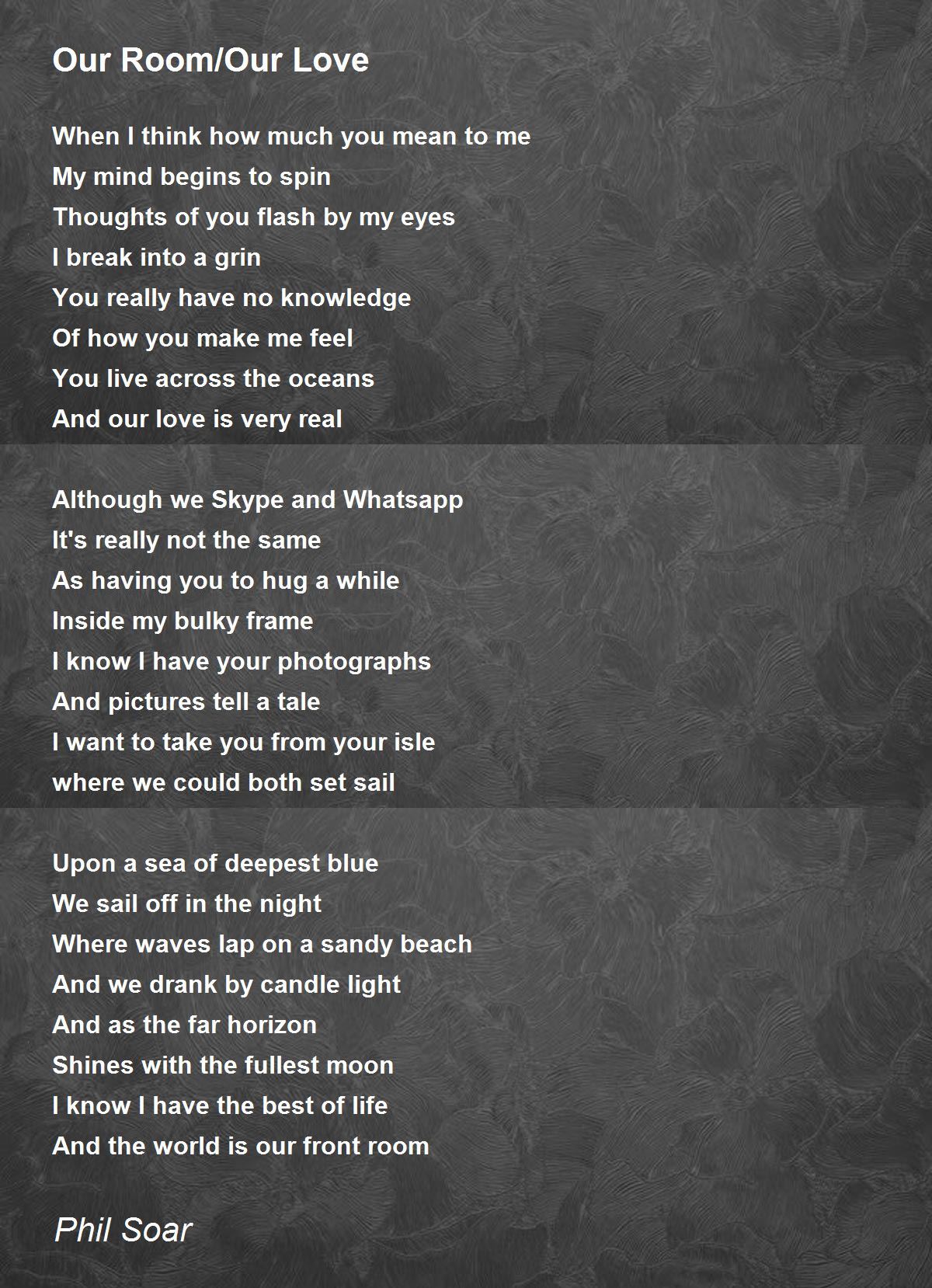 Our Room/Our Love

When I think how much you mean to me
My mind begins to spin
Thoughts of you flash by my eyes
I break into a grin
You really have no knowledge
Of how you make me feel
You live across the oceans
And our love is very real

Although we Skype and Whatsapp
It's really not the same
As having you to hug a while
Inside my bulky frame
I know I have your photographs
And pictures tell a tale
I want to take you from your isle
where we could both set sail

Upon a sea of deepest blue
We sail off in the night
Where waves lap on a sandy beach
And we drank by candle light
And as the far horizon
Shines with the fullest moon
I know I have the best of life
And the world is our front room

Phil Soar